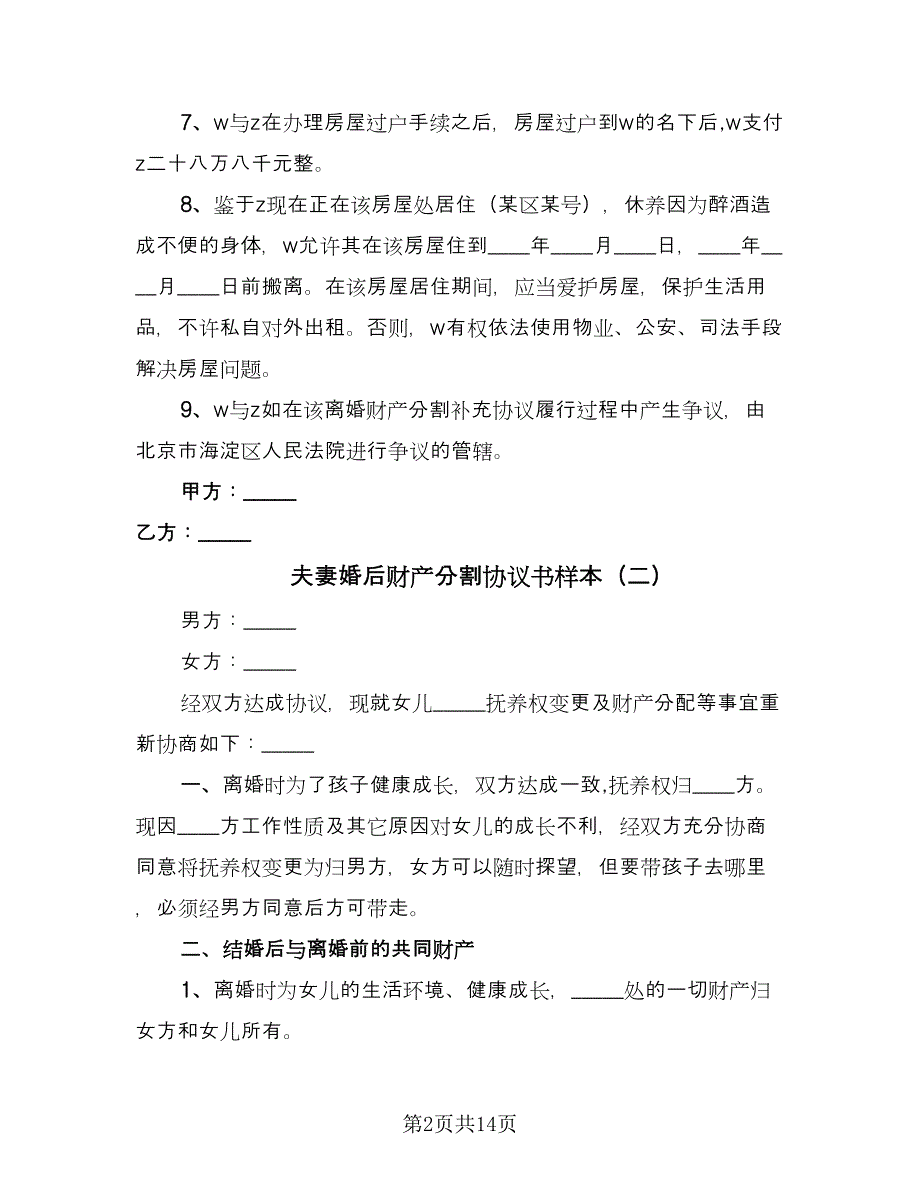 7、w与z在办理房屋过户手续之后，房屋过户到w的名下后,w支付z二十八万八千元整。

8、鉴于z现在正在该房屋处居住（某区某号），休养因为醉酒造成不便的身体，w允许其在该房屋住到____年____月____日，____年____月____日前搬离。在该房屋居住期间，应当爱护房屋，保护生活用品，不许私自对外出租。否则，w有权依法使用物业、公安、司法手段解决房屋问题。

9、w与z如在该离婚财产分割补充协议履行过程中产生争议，由北京市海淀区人民法院进行争议的管辖。

甲方：_____

乙方：_____

夫妻婚后财产分割协议书样本（二）

男方：_____

女方：_____

经双方达成协议，现就女儿_____抚养权变更及财产分配等事宜重新协商如下：_____

一、离婚时为了孩子健康成长，双方达成一致,抚养权归____方。现因____方工作性质及其它原因对女儿的成长不利，经双方充分协商同意将抚养权变更为归男方，女方可以随时探望，但要带孩子去哪里，必须经男方同意后方可带走。

二、结婚后与离婚前的共同财产

1、离婚时为女儿的生活环境、健康成长，_____处的一切财产归女方和女儿所有。

第2页共14页